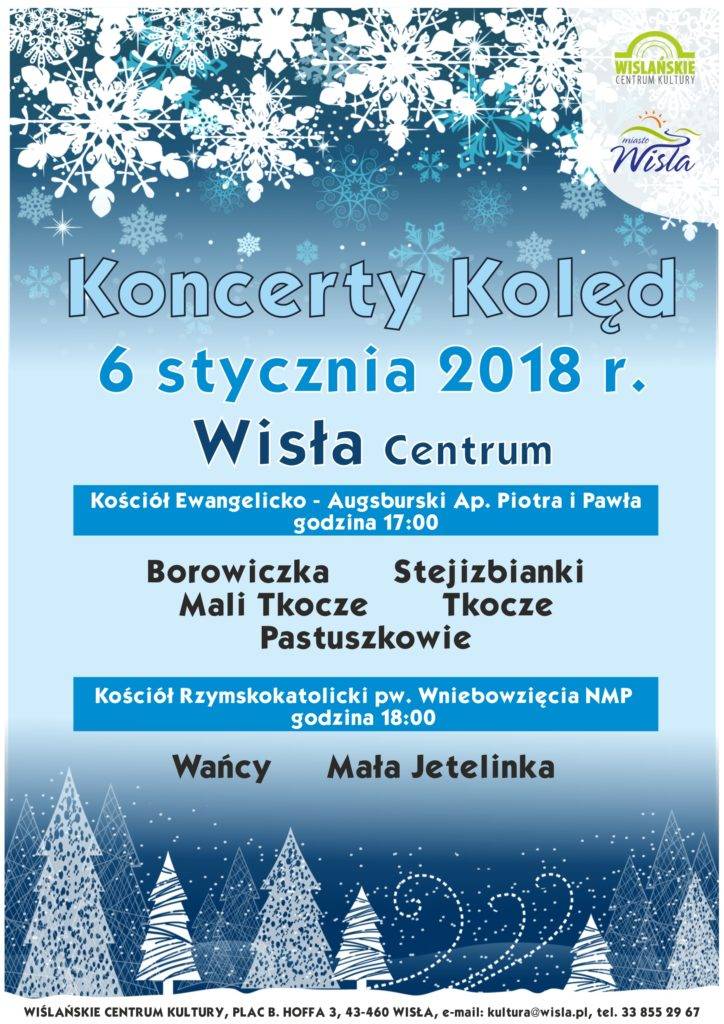 WIŚLAŃSKIE CENTRUM KULTURY

miasto Wisła

Koncerty Kolęd

6 stycznia 2018 r.

Wisła Centrum

Kościół Ewangelicko - Augsburski Ap. Piotra i Pawła
godzina 17:00

Borowiczka Stejizbianki
Mali Tkocze Tkocze
Pastuszkowie

Kościół Rzymskokatolicki pw. Wniebowzięcia NMP
godzina 18:00

Wańcy Mała Jetelinka

WIŚLAŃSKIE CENTRUM KULTURY, PLAC B. HOFFA 3, 43-460 WISŁA, e-mail: kultura@wisla.pl, tel. 33 855 29 67